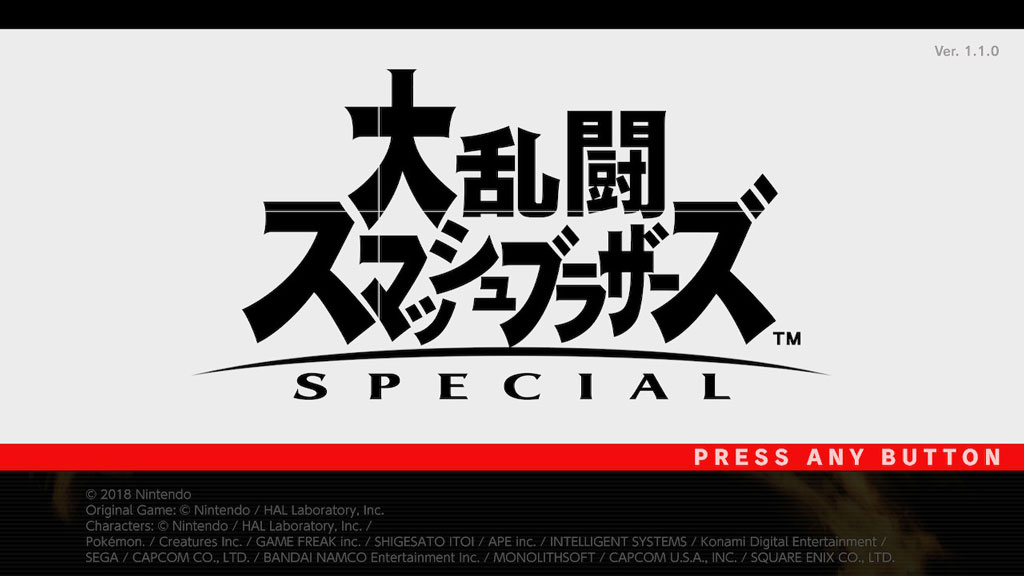 Ver. 1.1.0

大乱闘
スマッシュブラザーズ™
SPECIAL

PRESS ANY BUTTON

© 2018 Nintendo
Original Game: © Nintendo / HAL Laboratory, Inc.
Characters: © Nintendo / HAL Laboratory, Inc. / Pokémon. / Creatures Inc. / GAME FREAK inc. / SHIGESATO ITOI / APE inc. / INTELLIGENT SYSTEMS / Konami Digital Entertainment / SEGA / CAPCOM CO., LTD. / BANDAI NAMCO Entertainment Inc. / MONOLITHSOFT / CAPCOM U.S.A., INC. / SQUARE ENIX CO., LTD.